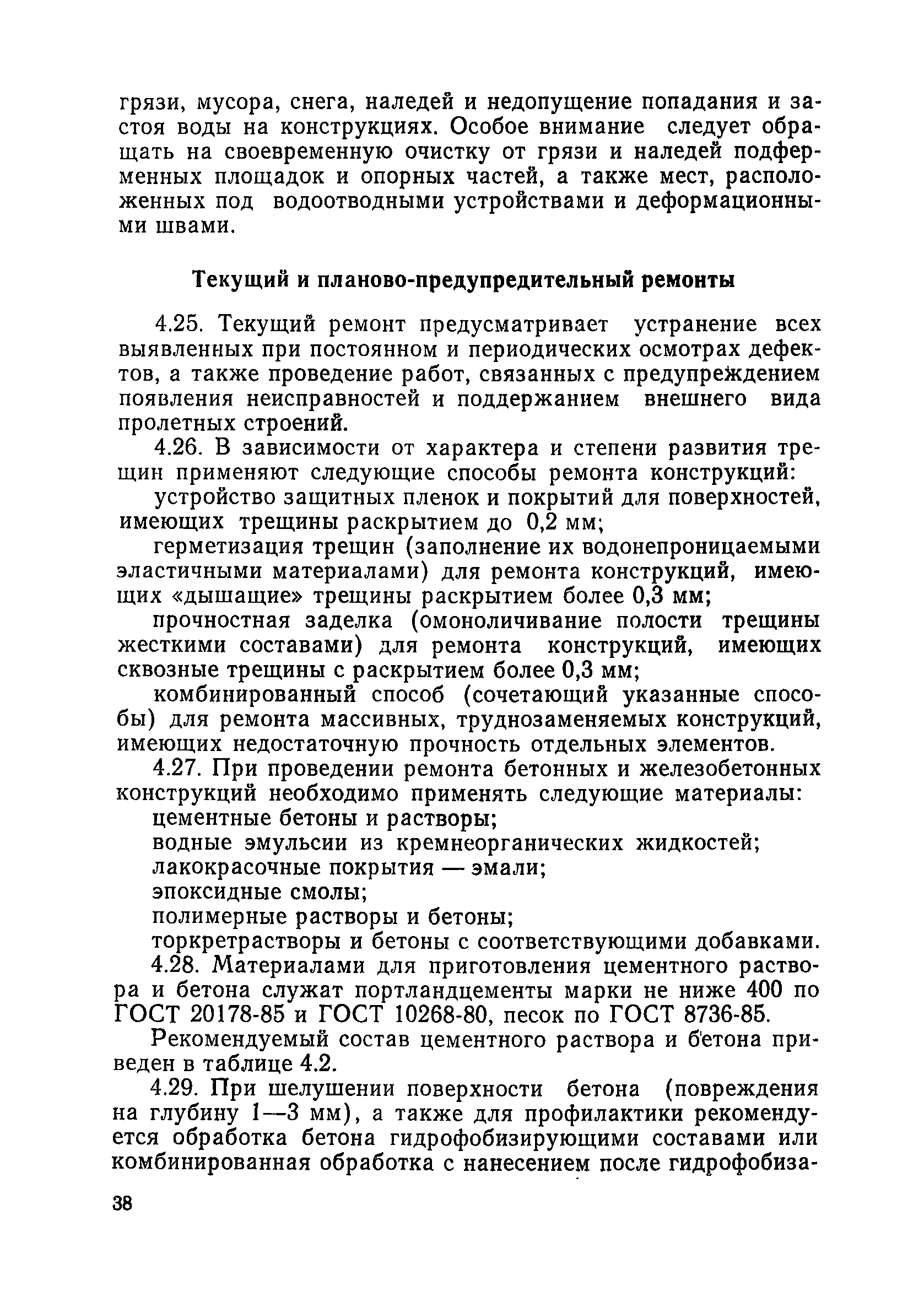 грязи, мусора, снега, наледей и недопущение попадания и застоя воды на конструкциях. Особое внимание следует обращать на своевременную очистку от грязи и наледей подферменных площадок и опорных частей, а также мест, расположенных под водоотводными устройствами и деформационными швами.

Текущий и планово-предупредительный ремонты

4.25. Текущий ремонт предусматривает устранение всех выявленных при постоянном и периодических осмотрах дефектов, а также проведение работ, связанных с предупреждением появления неисправностей и поддержанием внешнего вида пролетных строений.

4.26. В зависимости от характера и степени развития трещин применяют следующие способы ремонта конструкций:

устройство защитных пленок и покрытий для поверхностей, имеющих трещины раскрытием до 0,2 мм;

герметизация трещин (заполнение их водонепроницаемыми эластичными материалами) для ремонта конструкций, имеющих «дышащие» трещины раскрытием более 0,3 мм;

прочностная заделка (омоноличивание полости трещины жесткими составами) для ремонта конструкций, имеющих сквозные трещины с раскрытием более 0,3 мм;

комбинированный способ (сочетающий указанные способы) для ремонта массивных, труднозаменяемых конструкций, имеющих недостаточную прочность отдельных элементов.

4.27. При проведении ремонта бетонных и железобетонных конструкций необходимо применять следующие материалы:

цементные бетоны и растворы;

водные эмульсии из кремнеорганических жидкостей;

лакокрасочные покрытия — эмали;

эпоксидные смолы;

полимерные растворы и бетоны;

торкретрастворы и бетоны с соответствующими добавками.

4.28. Материалами для приготовления цементного раствора и бетона служат портландцементы марки не ниже 400 по ГОСТ 20178-85 и ГОСТ 10268-80, песок по ГОСТ 8736-85.

Рекомендуемый состав цементного раствора и бетона приведен в таблице 4.2.

4.29. При шелушении поверхности бетона (повреждения на глубину 1—3 мм), а также для профилактики рекомендуется обработка бетона гидрофобизирующими составами или комбинированная обработка с нанесением после гидрофобиза-

38